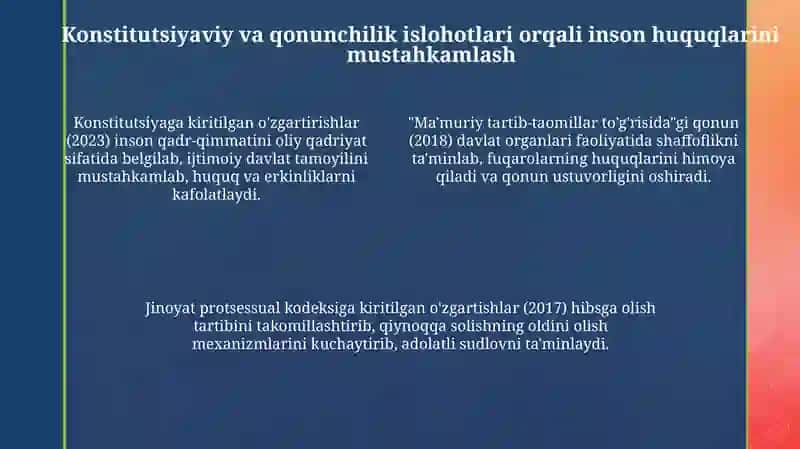 Konstitutsiyaviy va qonunchilik islohotlari orqali inson huquqlarini mustahkamlash

Konstitutsiyaga kiritilgan o'zgartirishlar (2023) inson qadr-qimmatini oliy qadriyat sifatida belgilab, ijtimoiy davlat tamoyilini mustahkamlab, huquq va erkinliklarni kafolatlaydi.

"Ma'muriy tartib-taomillar to'g'risida"gi qonun (2018) davlat organlari faoliyatida shaffoflikni ta'minlab, fuqarolarning huquqlarini himoya qiladi va qonun ustuvorligini oshiradi.

Jinoyat protsessual kodeksiga kiritilgan o'zgartishlar (2017) hibsga olish tartibini takomillashtirib, qiynoqqa solishning oldini olish mexanizmlarini kuchaytirib, adolatli sudlovni ta'minlaydi.